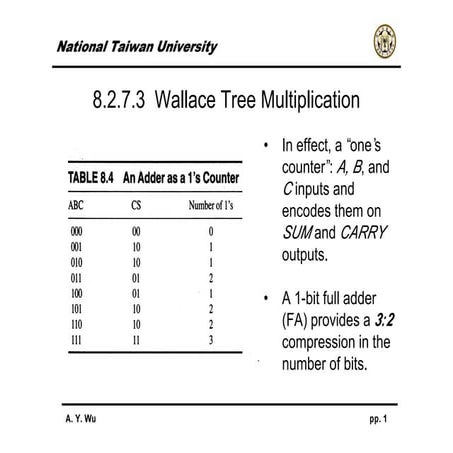 National Taiwan University

8.2.7.3 Wallace Tree Multiplication

TABLE 8.4 An Adder as a 1's Counter

| ABC | CS | Number of 1's |
|---|---|---|
| 000 | 00 | 0 |
| 001 | 10 | 1 |
| 010 | 10 | 1 |
| 011 | 01 | 2 |
| 100 | 01 | 1 |
| 101 | 10 | 2 |
| 110 | 10 | 2 |
| 111 | 11 | 3 |

• In effect, a "one's counter": A, B, and C inputs and encodes them on SUM and CARRY outputs.

• A 1-bit full adder (FA) provides a 3:2 compression in the number of bits.

A. Y. Wu

pp. 1